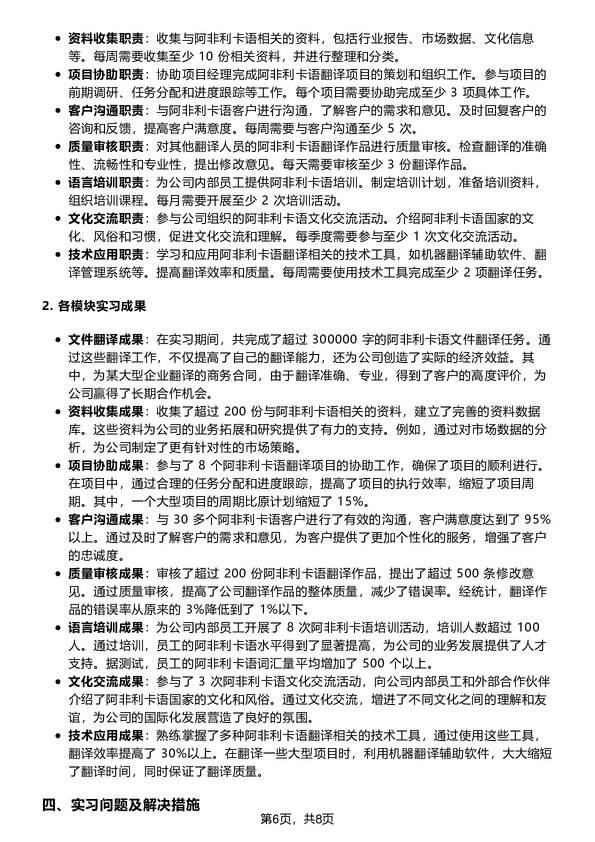 - **资料收集职责**：收集与阿非利卡语相关的资料，包括行业报告、市场数据、文化信息等。每周需要收集至少 10 份相关资料，并进行整理和分类。
- **项目协助职责**：协助项目经理完成阿非利卡语翻译项目的策划和组织工作。参与项目的前期调研、任务分配和进度跟踪等工作。每个项目需要协助完成至少 3 项具体工作。
- **客户沟通职责**：与阿非利卡语客户进行沟通，了解客户的需求和意见。及时回复客户的咨询和反馈，提高客户满意度。每周需要与客户沟通至少 5 次。
- **质量审核职责**：对其他翻译人员的阿非利卡语翻译作品进行质量审核。检查翻译的准确性、流畅性和专业性，提出修改意见。每天需要审核至少 3 份翻译作品。
- **语言培训职责**：为公司内部员工提供阿非利卡语培训。制定培训计划，准备培训资料，组织培训课程。每月需要开展至少 2 次培训活动。
- **文化交流职责**：参与公司组织的阿非利卡语文化交流活动。介绍阿非利卡语国家的文化、风俗和习惯，促进文化交流和理解。每季度需要参与至少 1 次文化交流活动。
- **技术应用职责**：学习和应用阿非利卡语翻译相关的技术工具，如机器翻译辅助软件、翻译管理系统等。提高翻译效率和质量。每周需要使用技术工具完成至少 2 项翻译任务。

**2. 各模块实习成果**

- **文件翻译成果**：在实习期间，共完成了超过 300000 字的阿非利卡语文件翻译任务。通过这些翻译工作，不仅提高了自己的翻译能力，还为公司创造了实际的经济效益。其中，为某大型企业翻译的商务合同，由于翻译准确、专业，得到了客户的高度评价，为公司赢得了长期合作机会。
- **资料收集成果**：收集了超过 200 份与阿非利卡语相关的资料，建立了完善的资料数据库。这些资料为公司的业务拓展和研究提供了有力的支持。例如，通过对市场数据的分析，为公司制定了更有针对性的市场策略。
- **项目协助成果**：参与了 8 个阿非利卡语翻译项目的协助工作，确保了项目的顺利进行。在项目中，通过合理的任务分配和进度跟踪，提高了项目的执行效率，缩短了项目周期。其中，一个大型项目的周期比原计划缩短了 15%。
- **客户沟通成果**：与 30 多个阿非利卡语客户进行了有效的沟通，客户满意度达到了 95%以上。通过及时了解客户的需求和意见，为客户提供了更加个性化的服务，增强了客户的忠诚度。
- **质量审核成果**：审核了超过 200 份阿非利卡语翻译作品，提出了超过 500 条修改意见。通过质量审核，提高了公司翻译作品的整体质量，减少了错误率。经统计，翻译作品的错误率从原来的 3%降低到了 1%以下。
- **语言培训成果**：为公司内部员工开展了 8 次阿非利卡语培训活动，培训人数超过 100 人。通过培训，员工的阿非利卡语水平得到了显著提高，为公司的业务发展提供了人才支持。据测试，员工的阿非利卡语词汇量平均增加了 500 个以上。
- **文化交流成果**：参与了 3 次阿非利卡语文化交流活动，向公司内部员工和外部合作伙伴介绍了阿非利卡语国家的文化和风俗。通过文化交流，增进了不同文化之间的理解和友谊，为公司的国际化发展营造了良好的氛围。
- **技术应用成果**：熟练掌握了多种阿非利卡语翻译相关的技术工具，通过使用这些工具，翻译效率提高了 30%以上。在翻译一些大型项目时，利用机器翻译辅助软件，大大缩短了翻译时间，同时保证了翻译质量。

**四、实习问题及解决措施**

第6页，共8页